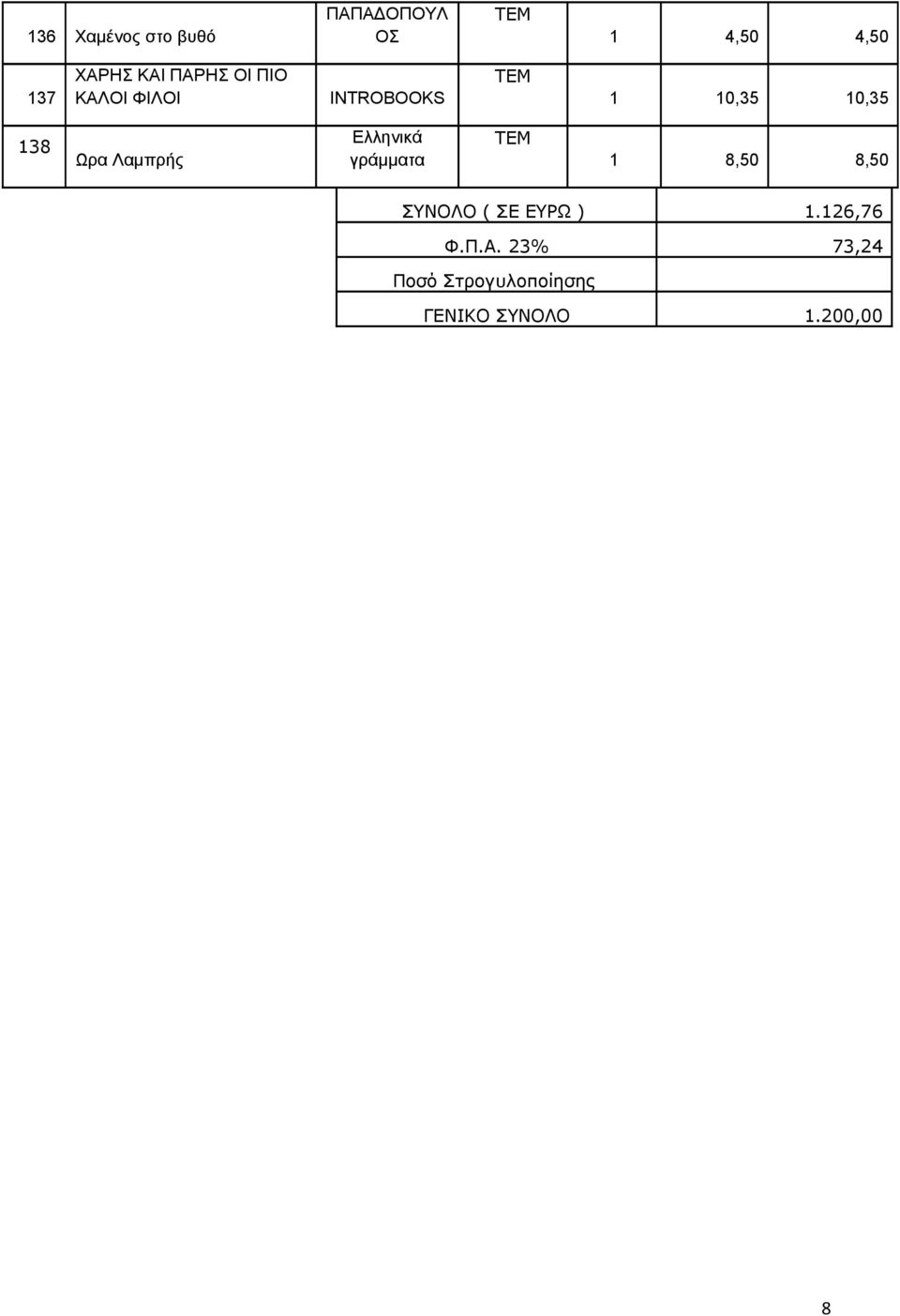 | 136 | Χαμένος στο βυθό | ΠΑΠΑΔΟΠΟΥΛΟΣ | ΤΕΜ | 1 | 4,50 | 4,50 |
|---|---|---|---|---|---|---|
| 137 | ΧΑΡΗΣ ΚΑΙ ΠΑΡΗΣ ΟΙ ΠΙΟ ΚΑΛΟΙ ΦΙΛΟΙ | INTROBOOKS | ΤΕΜ | 1 | 10,35 | 10,35 |
| 138 | Ωρα Λαμπρής | Ελληνικά γράμματα | ΤΕΜ | 1 | 8,50 | 8,50 |

| ΣΥΝΟΛΟ ( ΣΕ ΕΥΡΩ ) | 1.126,76 |
|---|---|
| Φ.Π.Α. 23% | 73,24 |
| Ποσό Στρογυλοποίησης | |
| ΓΕΝΙΚΟ ΣΥΝΟΛΟ | 1.200,00 |

8